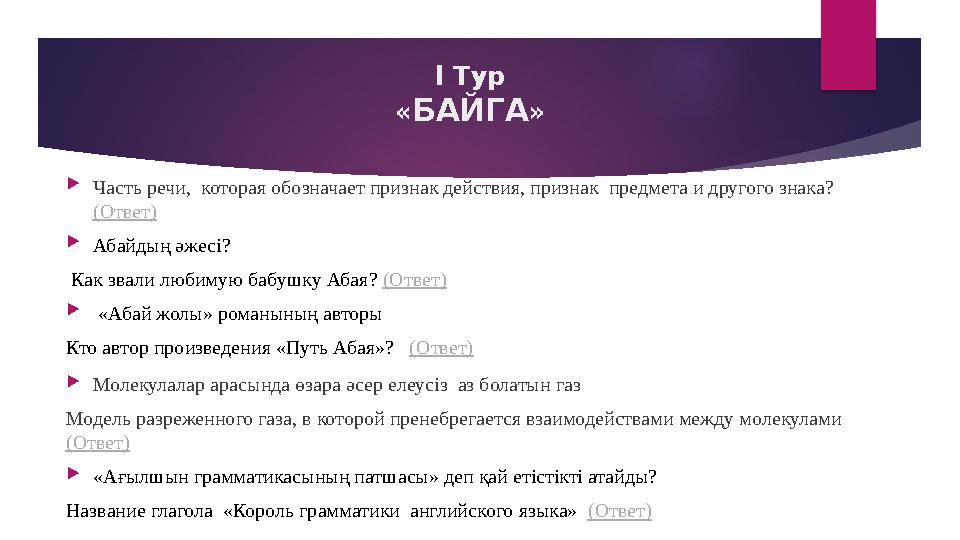 I Тур
«БАЙГА»

Часть речи, которая обозначает признак действия, признак предмета и другого знака? (Ответ)

Абайдың әжесі?

Как звали любимую бабушку Абая? (Ответ)

«Абай жолы» романының авторы

Кто автор произведения «Путь Абая»? (Ответ)

Молекулалар арасында өзара әсер елеусіз аз болатын газ

Модель разреженного газа, в которой пренебрегается взаимодействами между молекулами (Ответ)

«Ағылшын грамматикасының патшасы» деп қай етістікті атайды?

Название глагола «Король грамматики английского языка» (Ответ)